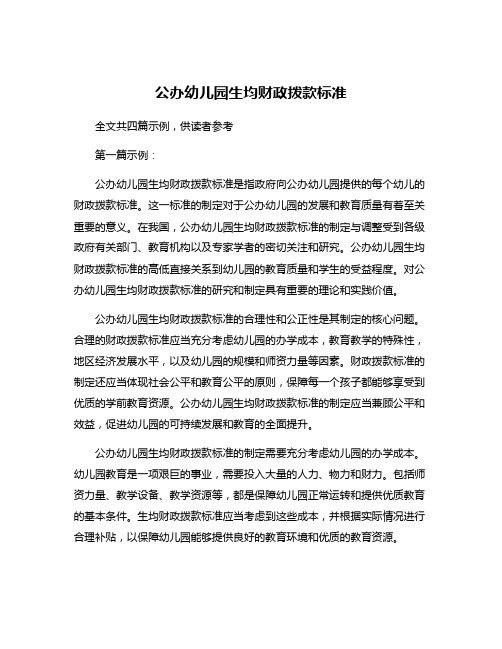 公办幼儿园生均财政拨款标准

全文共四篇示例，供读者参考

第一篇示例：

公办幼儿园生均财政拨款标准是指政府向公办幼儿园提供的每个幼儿的财政拨款标准。这一标准的制定对于公办幼儿园的发展和教育质量有着至关重要的意义。在我国，公办幼儿园生均财政拨款标准的制定与调整受到各级政府有关部门、教育机构以及专家学者的密切关注和研究。公办幼儿园生均财政拨款标准的高低直接关系到幼儿园的教育质量和学生的受益程度。对公办幼儿园生均财政拨款标准的研究和制定具有重要的理论和实践价值。

公办幼儿园生均财政拨款标准的合理性和公正性是其制定的核心问题。合理的财政拨款标准应当充分考虑幼儿园的办学成本，教育教学的特殊性，地区经济发展水平，以及幼儿园的规模和师资力量等因素。财政拨款标准的制定还应当体现社会公平和教育公平的原则，保障每一个孩子都能够享受到优质的学前教育资源。公办幼儿园生均财政拨款标准的制定应当兼顾公平和效益，促进幼儿园的可持续发展和教育的全面提升。

公办幼儿园生均财政拨款标准的制定需要充分考虑幼儿园的办学成本。幼儿园教育是一项艰巨的事业，需要投入大量的人力、物力和财力。包括师资力量、教学设备、教学资源等，都是保障幼儿园正常运转和提供优质教育的基本条件。生均财政拨款标准应当考虑到这些成本，并根据实际情况进行合理补贴，以保障幼儿园能够提供良好的教育环境和优质的教育资源。